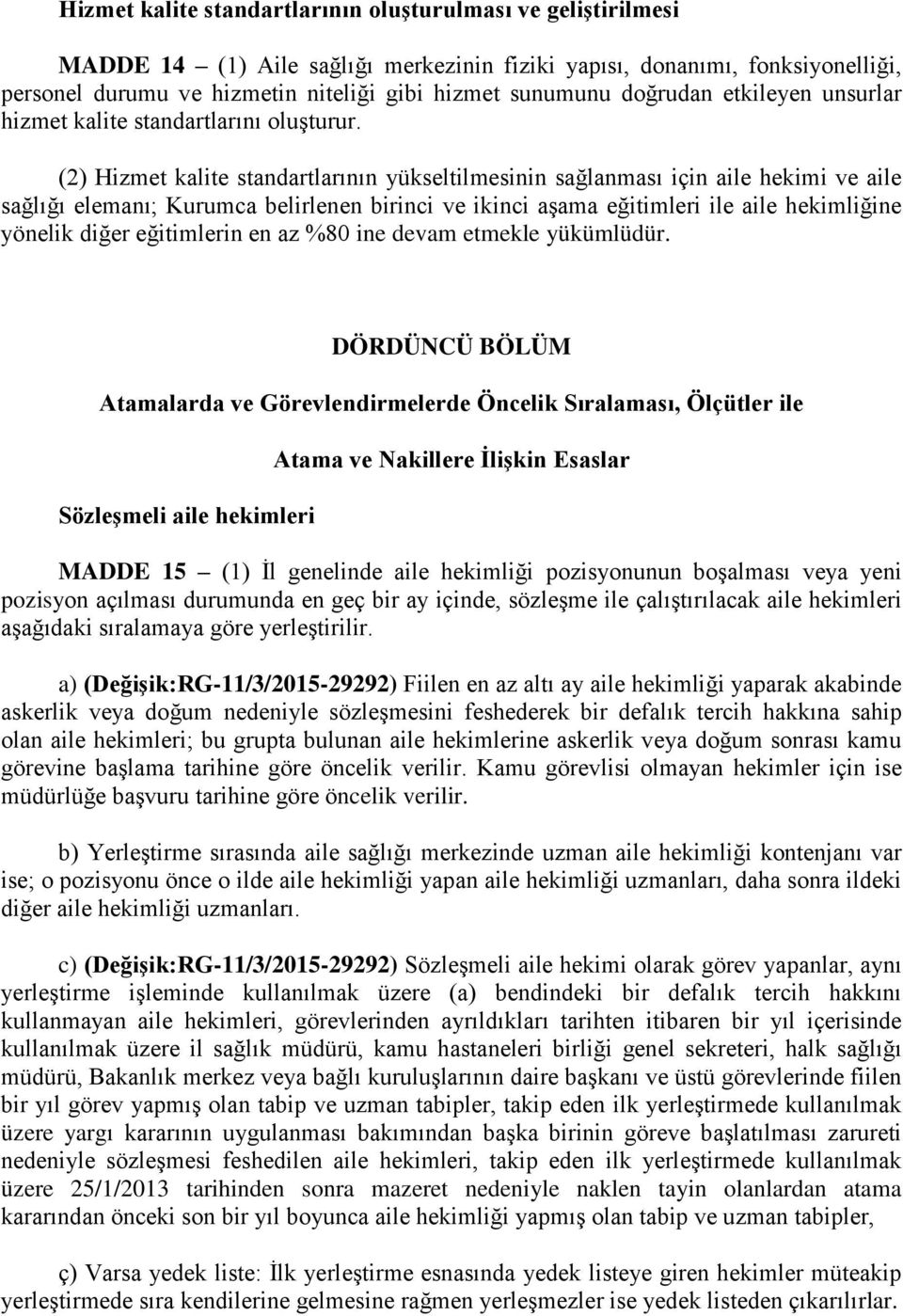 Hizmet kalite standartlarının oluşturulması ve geliştirilmesi

MADDE 14 – (1) Aile sağlığı merkezinin fiziki yapısı, donanımı, fonksiyonelliği, personel durumu ve hizmetin niteliği gibi hizmet sunumunu doğrudan etkileyen unsurlar hizmet kalite standartlarını oluşturur.

(2) Hizmet kalite standartlarının yükseltilmesinin sağlanması için aile hekimi ve aile sağlığı elemanı; Kurumca belirlenen birinci ve ikinci aşama eğitimleri ile aile hekimliğine yönelik diğer eğitimlerin en az %80 ine devam etmekle yükümlüdür.

DÖRDÜNCÜ BÖLÜM

Atamalarda ve Görevlendirmelerde Öncelik Sıralaması, Ölçütler ile

Atama ve Nakillere İlişkin Esaslar

Sözleşmeli aile hekimleri

MADDE 15 – (1) İl genelinde aile hekimliği pozisyonunun boşalması veya yeni pozisyon açılması durumunda en geç bir ay içinde, sözleşme ile çalıştırılacak aile hekimleri aşağıdaki sıralamaya göre yerleştirilir.

a) (Değişik:RG-11/3/2015-29292) Fiilen en az altı ay aile hekimliği yaparak akabinde askerlik veya doğum nedeniyle sözleşmesini feshederek bir defalık tercih hakkına sahip olan aile hekimleri; bu grupta bulunan aile hekimlerine askerlik veya doğum sonrası kamu görevine başlama tarihine göre öncelik verilir. Kamu görevlisi olmayan hekimler için ise müdürlüğe başvuru tarihine göre öncelik verilir.

b) Yerleştirme sırasında aile sağlığı merkezinde uzman aile hekimliği kontenjanı var ise; o pozisyonu önce o ilde aile hekimliği yapan aile hekimliği uzmanları, daha sonra ildeki diğer aile hekimliği uzmanları.

c) (Değişik:RG-11/3/2015-29292) Sözleşmeli aile hekimi olarak görev yapanlar, aynı yerleştirme işleminde kullanılmak üzere (a) bendindeki bir defalık tercih hakkını kullanmayan aile hekimleri, görevlerinden ayrıldıkları tarihten itibaren bir yıl içerisinde kullanılmak üzere il sağlık müdürü, kamu hastaneleri birliği genel sekreteri, halk sağlığı müdürü, Bakanlık merkez veya bağlı kuruluşlarının daire başkanı ve üstü görevlerinde fiilen bir yıl görev yapmış olan tabip ve uzman tabipler, takip eden ilk yerleştirmede kullanılmak üzere yargı kararının uygulanması bakımından başka birinin göreve başlatılması zarureti nedeniyle sözleşmesi feshedilen aile hekimleri, takip eden ilk yerleştirmede kullanılmak üzere 25/1/2013 tarihinden sonra mazeret nedeniyle naklen tayin olanlardan atama kararından önceki son bir yıl boyunca aile hekimliği yapmış olan tabip ve uzman tabipler,

ç) Varsa yedek liste: İlk yerleştirme esnasında yedek listeye giren hekimler müteakip yerleştirmede sıra kendilerine gelmesine rağmen yerleşmezler ise yedek listeden çıkarılırlar.